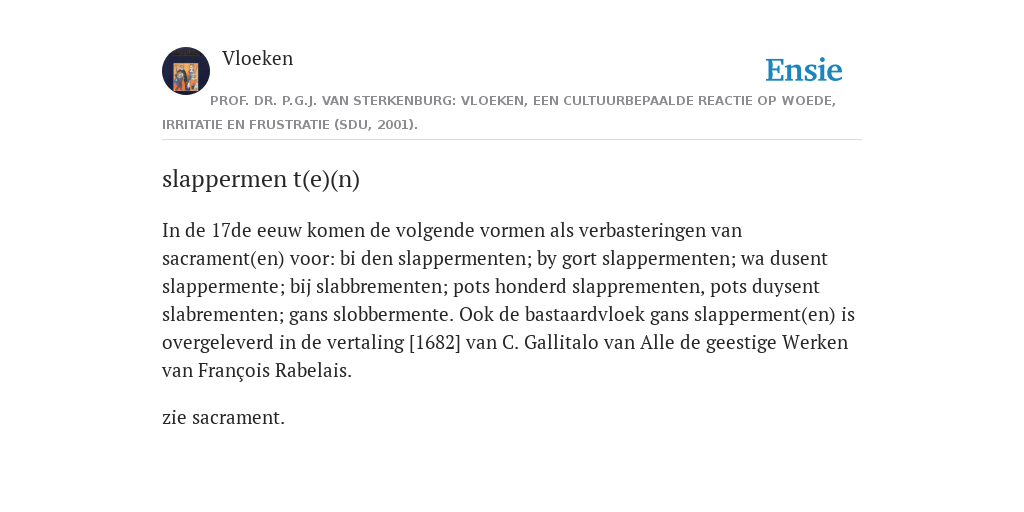 Vloeken

Ensie

PROF. DR. P.G.J. VAN STERKENBURG: VLOEKEN, EEN CULTUURBEPAALDE REACTIE OP WOEDE, IRRITATIE EN FRUSTRATIE (SDU, 2001).

slappermen t(e)(n)

In de 17de eeuw komen de volgende vormen als verbasteringen van sacrament(en) voor: bi den slappermenten; by gort slappermenten; wa dusent slappermente; bij slabbrementen; pots honderd slapprementen, pots duysent slabrementen; gans slobbermente. Ook de bastaardvloek gans slapperment(en) is overgeleverd in de vertaling [1682] van C. Gallitalo van Alle de geestige Werken van François Rabelais.

zie sacrament.